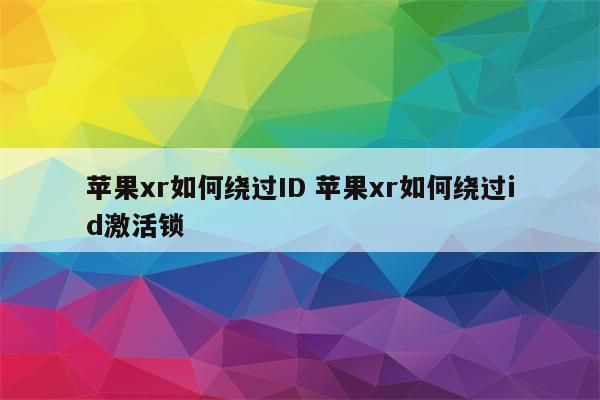 苹果xr如何绕过ID 苹果xr如何绕过id激活锁